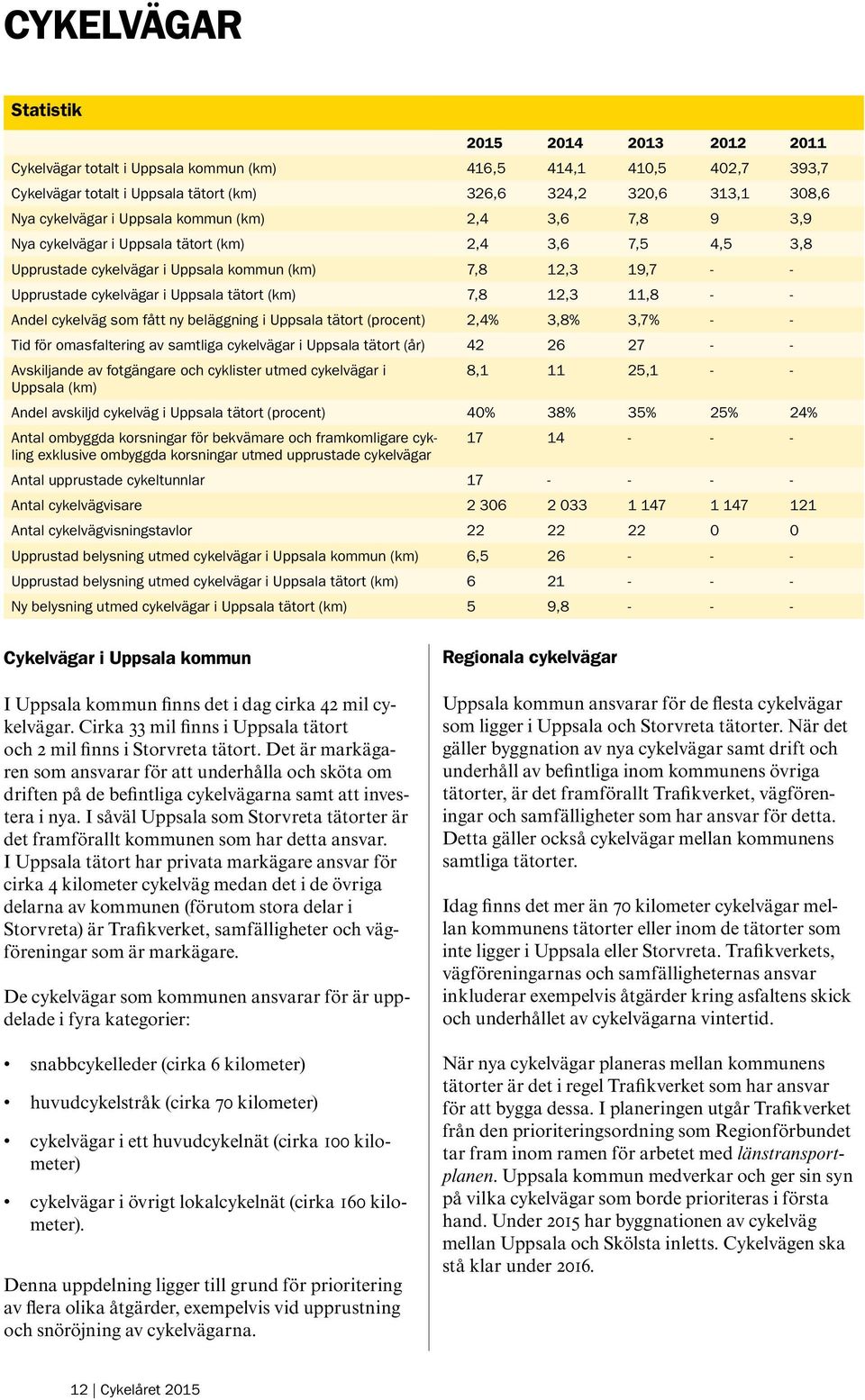 CYKELVÄGAR

Statistik

| | 2015 | 2014 | 2013 | 2012 | 2011 |
|---|---|---|---|---|---|
| Cykelvägar totalt i Uppsala kommun (km) | 416,5 | 414,1 | 410,5 | 402,7 | 393,7 |
| Cykelvägar totalt i Uppsala tätort (km) | 326,6 | 324,2 | 320,6 | 313,1 | 308,6 |
| Nya cykelvägar i Uppsala kommun (km) | 2,4 | 3,6 | 7,8 | 9 | 3,9 |
| Nya cykelvägar i Uppsala tätort (km) | 2,4 | 3,6 | 7,5 | 4,5 | 3,8 |
| Upprustade cykelvägar i Uppsala kommun (km) | 7,8 | 12,3 | 19,7 | - | - |
| Upprustade cykelvägar i Uppsala tätort (km) | 7,8 | 12,3 | 11,8 | - | - |
| Andel cykelväg som fått ny beläggning i Uppsala tätort (procent) | 2,4% | 3,8% | 3,7% | - | - |
| Tid för omasfaltering av samtliga cykelvägar i Uppsala tätort (år) | 42 | 26 | 27 | - | - |
| Avskiljande av fotgängare och cyklister utmed cykelvägar i Uppsala (km) | 8,1 | 11 | 25,1 | - | - |
| Andel avskiljd cykelväg i Uppsala tätort (procent) | 40% | 38% | 35% | 25% | 24% |
| Antal ombyggda korsningar för bekvämare och framkomligare cykling exklusive ombyggda korsningar utmed upprustade cykelvägar | 17 | 14 | - | - | - |
| Antal upprustade cykeltunnlar | 17 | - | - | - | - |
| Antal cykelvägvisare | 2 306 | 2 033 | 1 147 | 1 147 | 121 |
| Antal cykelvägvisningstavlor | 22 | 22 | 22 | 0 | 0 |
| Upprustad belysning utmed cykelvägar i Uppsala kommun (km) | 6,5 | 26 | - | - | - |
| Upprustad belysning utmed cykelvägar i Uppsala tätort (km) | 6 | 21 | - | - | - |
| Ny belysning utmed cykelvägar i Uppsala tätort (km) | 5 | 9,8 | - | - | - |

Cykelvägar i Uppsala kommun

I Uppsala kommun finns det i dag cirka 42 mil cykelvägar. Cirka 33 mil finns i Uppsala tätort och 2 mil finns i Storvreta tätort. Det är markägaren som ansvarar för att underhålla och sköta om driften på de befintliga cykelvägarna samt att investera i nya. I såväl Uppsala som Storvreta tätorter är det framförallt kommunen som har detta ansvar. I Uppsala tätort har privata markägare ansvar för cirka 4 kilometer cykelväg medan det i de övriga delarna av kommunen (förutom stora delar i Storvreta) är Trafikverket, samfälligheter och vägföreningar som är markägare.

De cykelvägar som kommunen ansvarar för är uppdelade i fyra kategorier:

• snabbcykelleder (cirka 6 kilometer)
• huvudcykelstråk (cirka 70 kilometer)
• cykelvägar i ett huvudcykelnät (cirka 100 kilometer)
• cykelvägar i övrigt lokalcykelnät (cirka 160 kilometer).

Denna uppdelning ligger till grund för prioritering av flera olika åtgärder, exempelvis vid upprustning och snöröjning av cykelvägarna.

Regionala cykelvägar

Uppsala kommun ansvarar för de flesta cykelvägar som ligger i Uppsala och Storvreta tätorter. När det gäller byggnation av nya cykelvägar samt drift och underhåll av befintliga inom kommunens övriga tätorter, är det framförallt Trafikverket, vägföreningar och samfälligheter som har ansvar för detta. Detta gäller också cykelvägar mellan kommunens samtliga tätorter.

Idag finns det mer än 70 kilometer cykelvägar mellan kommunens tätorter eller inom de tätorter som inte ligger i Uppsala eller Storvreta. Trafikverkets, vägföreningarnas och samfälligheternas ansvar inkluderar exempelvis åtgärder kring asfaltens skick och underhållet av cykelvägarna vintertid.

När nya cykelvägar planeras mellan kommunens tätorter är det i regel Trafikverket som har ansvar för att bygga dessa. I planeringen utgår Trafikverket från den prioriteringsordning som Regionförbundet tar fram inom ramen för arbetet med länstransportplanen. Uppsala kommun medverkar och ger sin syn på vilka cykelvägar som borde prioriteras i första hand. Under 2015 har byggnationen av cykelväg mellan Uppsala och Skölsta inletts. Cykelvägen ska stå klar under 2016.

12 | Cykelåret 2015